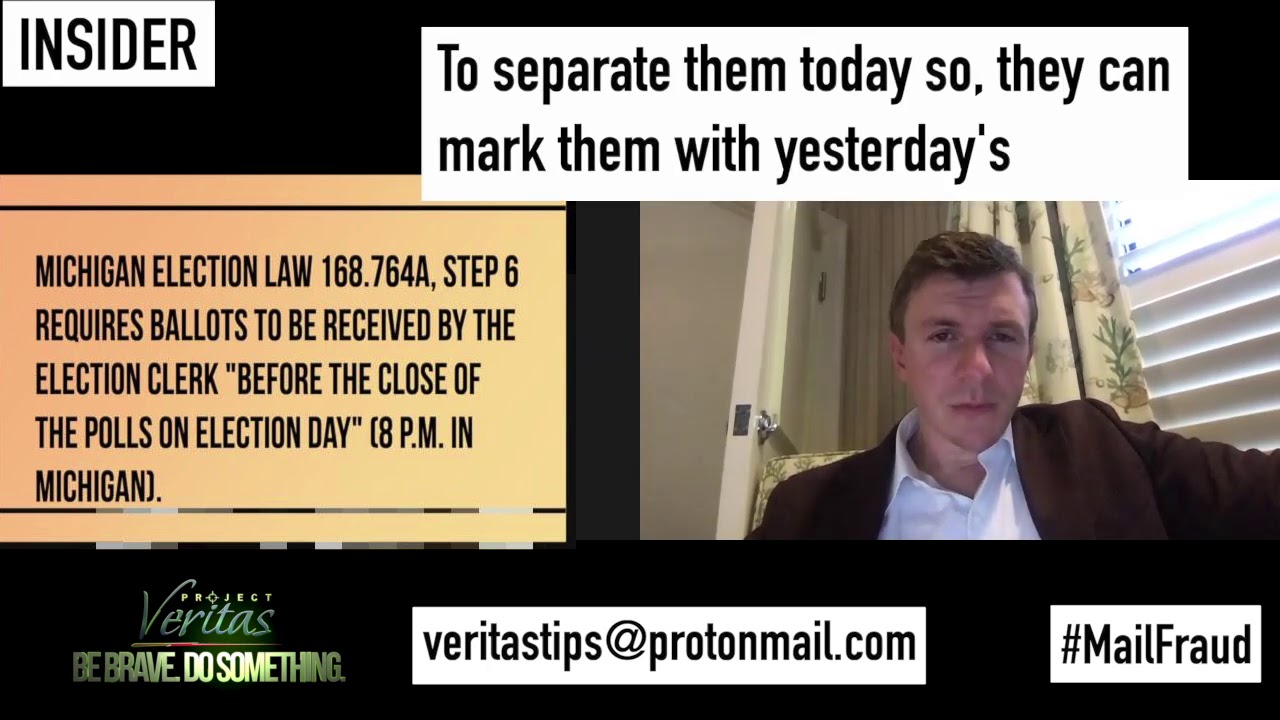 INSIDER

To separate them today so, they can mark them with yesterday's

MICHIGAN ELECTION LAW 168.764A, STEP 6 REQUIRES BALLOTS TO BE RECEIVED BY THE ELECTION CLERK "BEFORE THE CLOSE OF THE POLLS ON ELECTION DAY" (8 P.M. IN MICHIGAN).

PROJECT Veritas
BE BRAVE. DO SOMETHING.

veritastips@protonmail.com

#MailFraud